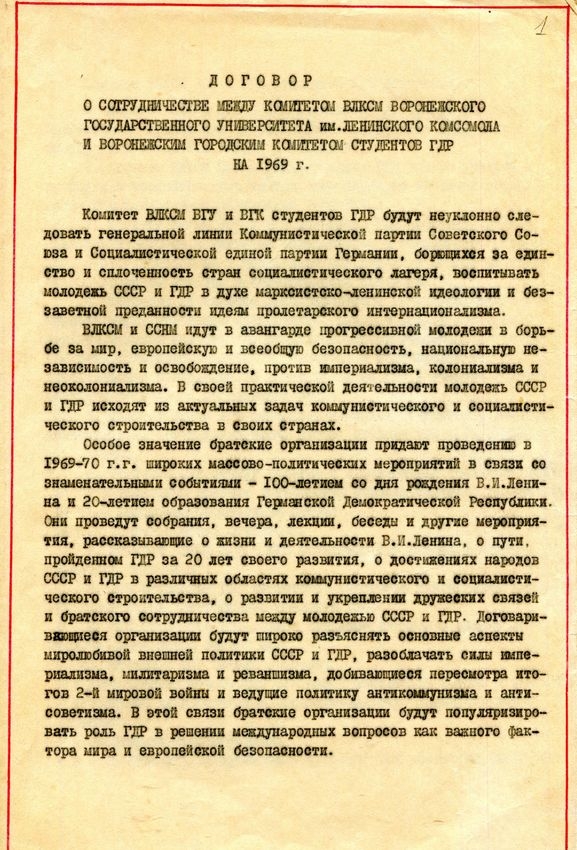 1

ДОГОВОР
О СОТРУДНИЧЕСТВЕ МЕЖДУ КОМИТЕТОМ ВЛКСМ ВОРОНЕЖСКОГО ГОСУДАРСТВЕННОГО УНИВЕРСИТЕТА им.ЛЕНИНСКОГО КОМСОМОЛА И ВОРОНЕЖСКИМ ГОРОДСКИМ КОМИТЕТОМ СТУДЕНТОВ ГДР НА 1969 г.

Комитет ВЛКСМ ВГУ и ВГК студентов ГДР будут неуклонно следовать генеральной линии Коммунистической партии Советского Союза и Социалистической единой партии Германии, борющихся за единство и сплоченность стран социалистического лагеря, воспитывать молодежь СССР и ГДР в духе марксистско-ленинской идеологии и беззаветной преданности идеям пролетарского интернационализма.

ВЛКСМ и ССНМ идут в авангарде прогрессивной молодежи в борьбе за мир, европейскую и всеобщую безопасность, национальную независимость и освобождение, против империализма, колониализма и неоколониализма. В своей практической деятельности молодежь СССР и ГДР исходят из актуальных задач коммунистического и социалистического строительства в своих странах.

Особое значение братские организации придают проведению в 1969-70 г.г. широких массово-политических мероприятий в связи со знаменательными событиями - 100-летием со дня рождения В.И.Ленина и 20-летием образования Германской Демократической Республики. Они проведут собрания, вечера, лекции, беседы и другие мероприятия, рассказывающие о жизни и деятельности В.И.Ленина, о пути, пройденном ГДР за 20 лет своего развития, о достижениях народов СССР и ГДР в различных областях коммунистического и социалистического строительства, о развитии и укреплении дружеских связей и братского сотрудничества между молодежью СССР и ГДР. Договаривающиеся организации будут широко разъяснять основные аспекты миролюбивой внешней политики СССР и ГДР, разоблачать силы империализма, милитаризма и реваншизма, добивающиеся пересмотра итогов 2-й мировой войны и ведущие политику антикоммунизма и антисоветизма. В этой связи братские организации будут популяризировать роль ГДР в решении международных вопросов как важного фактора мира и европейской безопасности.